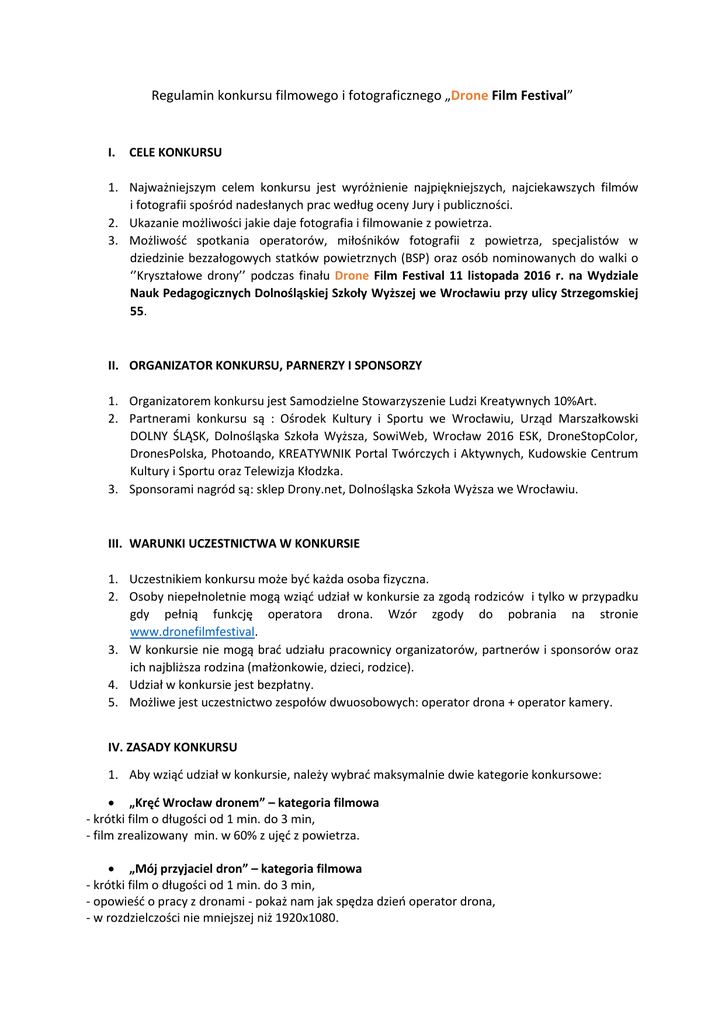 Regulamin konkursu filmowego i fotograficznego „Drone Film Festival”

I. CELE KONKURSU

1. Najważniejszym celem konkursu jest wyróżnienie najpiękniejszych, najciekawszych filmów i fotografii spośród nadesłanych prac według oceny Jury i publiczności.
2. Ukazanie możliwości jakie daje fotografia i filmowanie z powietrza.
3. Możliwość spotkania operatorów, miłośników fotografii z powietrza, specjalistów w dziedzinie bezzałogowych statków powietrznych (BSP) oraz osób nominowanych do walki o ‘’Kryształowe drony’’ podczas finału Drone Film Festival 11 listopada 2016 r. na Wydziale Nauk Pedagogicznych Dolnośląskiej Szkoły Wyższej we Wrocławiu przy ulicy Strzegomskiej 55.

II. ORGANIZATOR KONKURSU, PARNERZY I SPONSORZY

1. Organizatorem konkursu jest Samodzielne Stowarzyszenie Ludzi Kreatywnych 10%Art.
2. Partnerami konkursu są : Ośrodek Kultury i Sportu we Wrocławiu, Urząd Marszałkowski DOLNY ŚLĄSK, Dolnośląska Szkoła Wyższa, SowiWeb, Wrocław 2016 ESK, DroneStopColor, DronesPolska, Photoando, KREATYWNIK Portal Twórczych i Aktywnych, Kudowskie Centrum Kultury i Sportu oraz Telewizja Kłodzka.
3. Sponsorami nagród są: sklep Drony.net, Dolnośląska Szkoła Wyższa we Wrocławiu.

III. WARUNKI UCZESTNICTWA W KONKURSIE

1. Uczestnikiem konkursu może być każda osoba fizyczna.
2. Osoby niepełnoletnie mogą wziąć udział w konkursie za zgodą rodziców i tylko w przypadku gdy pełnią funkcję operatora drona. Wzór zgody do pobrania na stronie www.dronefilmfestival.
3. W konkursie nie mogą brać udziału pracownicy organizatorów, partnerów i sponsorów oraz ich najbliższa rodzina (małżonkowie, dzieci, rodzice).
4. Udział w konkursie jest bezpłatny.
5. Możliwe jest uczestnictwo zespołów dwuosobowych: operator drona + operator kamery.

IV. ZASADY KONKURSU

1. Aby wziąć udział w konkursie, należy wybrać maksymalnie dwie kategorie konkursowe:

• „Kręć Wrocław dronem” – kategoria filmowa
- krótki film o długości od 1 min. do 3 min,
- film zrealizowany min. w 60% z ujęć z powietrza.

• „Mój przyjaciel dron” – kategoria filmowa
- krótki film o długości od 1 min. do 3 min,
- opowieść o pracy z dronami - pokaż nam jak spędza dzień operator drona,
- w rozdzielczości nie mniejszej niż 1920x1080.